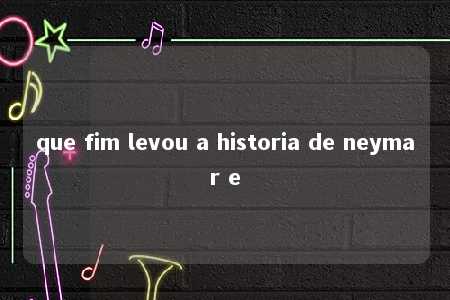 que fim levou a historia de neymar e